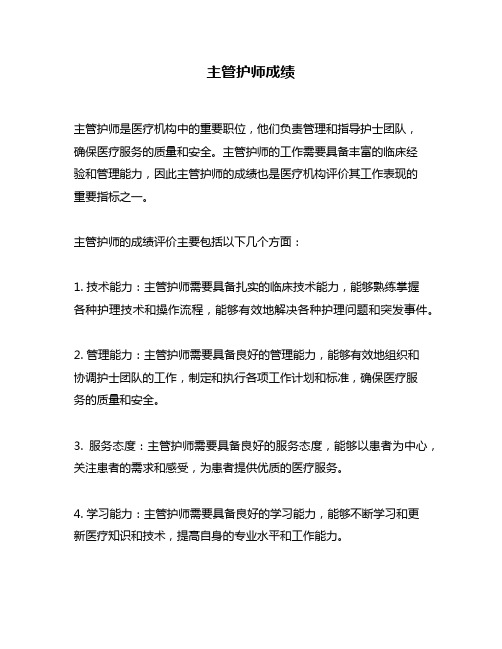 主管护师成绩

主管护师是医疗机构中的重要职位，他们负责管理和指导护士团队，确保医疗服务的质量和安全。主管护师的工作需要具备丰富的临床经验和管理能力，因此主管护师的成绩也是医疗机构评价其工作表现的重要指标之一。

主管护师的成绩评价主要包括以下几个方面：

1. 技术能力：主管护师需要具备扎实的临床技术能力，能够熟练掌握各种护理技术和操作流程，能够有效地解决各种护理问题和突发事件。

2. 管理能力：主管护师需要具备良好的管理能力，能够有效地组织和协调护士团队的工作，制定和执行各项工作计划和标准，确保医疗服务的质量和安全。

3. 服务态度：主管护师需要具备良好的服务态度，能够以患者为中心，关注患者的需求和感受，为患者提供优质的医疗服务。

4. 学习能力：主管护师需要具备良好的学习能力，能够不断学习和更新医疗知识和技术，提高自身的专业水平和工作能力。